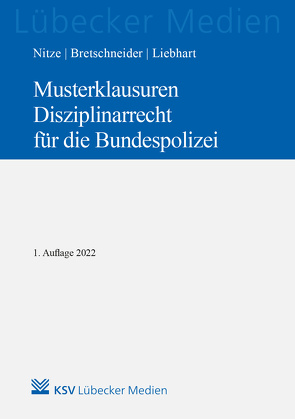 Lübecker Medien

Nitze | Bretschneider | Liebhart

Musterklausuren Disziplinarrecht für die Bundespolizei

1. Auflage 2022

KSV Lübecker Medien